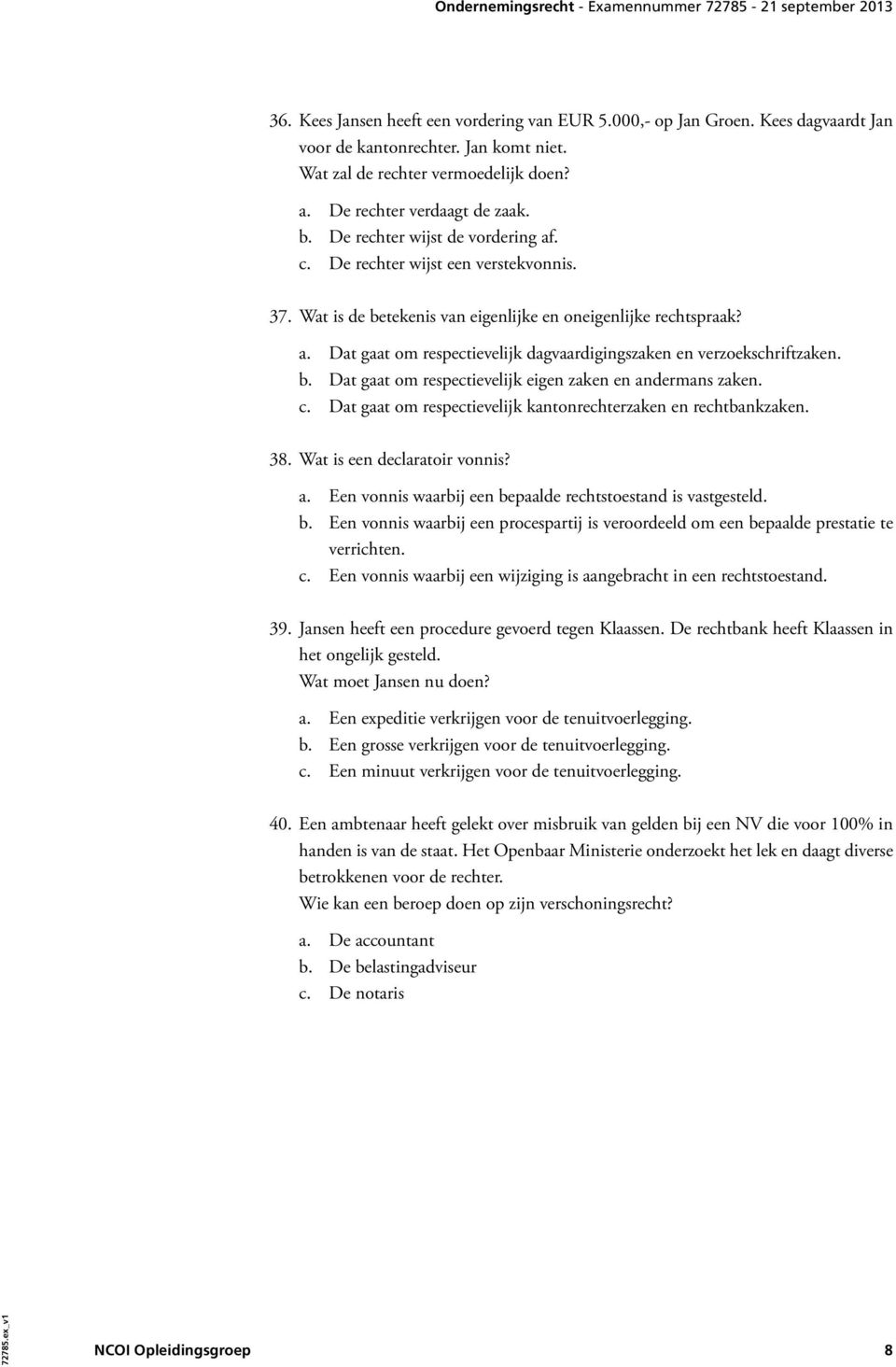 Ondernemingsrecht - Examennummer 72785 - 21 september 2013

36. Kees Jansen heeft een vordering van EUR 5.000,- op Jan Groen. Kees dagvaardt Jan voor de kantonrechter. Jan komt niet.
Wat zal de rechter vermoedelijk doen?

a. De rechter verdaagt de zaak.
b. De rechter wijst de vordering af.
c. De rechter wijst een verstekvonnis.

37. Wat is de betekenis van eigenlijke en oneigenlijke rechtspraak?

a. Dat gaat om respectievelijk dagvaardigingszaken en verzoekschriftzaken.
b. Dat gaat om respectievelijk eigen zaken en andermans zaken.
c. Dat gaat om respectievelijk kantonrechterzaken en rechtbankzaken.

38. Wat is een declaratoir vonnis?

a. Een vonnis waarbij een bepaalde rechtstoestand is vastgesteld.
b. Een vonnis waarbij een procespartij is veroordeeld om een bepaalde prestatie te verrichten.
c. Een vonnis waarbij een wijziging is aangebracht in een rechtstoestand.

39. Jansen heeft een procedure gevoerd tegen Klaassen. De rechtbank heeft Klaassen in het ongelijk gesteld.
Wat moet Jansen nu doen?

a. Een expeditie verkrijgen voor de tenuitvoerlegging.
b. Een grosse verkrijgen voor de tenuitvoerlegging.
c. Een minuut verkrijgen voor de tenuitvoerlegging.

40. Een ambtenaar heeft gelekt over misbruik van gelden bij een NV die voor 100% in handen is van de staat. Het Openbaar Ministerie onderzoekt het lek en daagt diverse betrokkenen voor de rechter.
Wie kan een beroep doen op zijn verschoningsrecht?

a. De accountant
b. De belastingadviseur
c. De notaris

72785.ex_v1

NCOI Opleidingsgroep 8